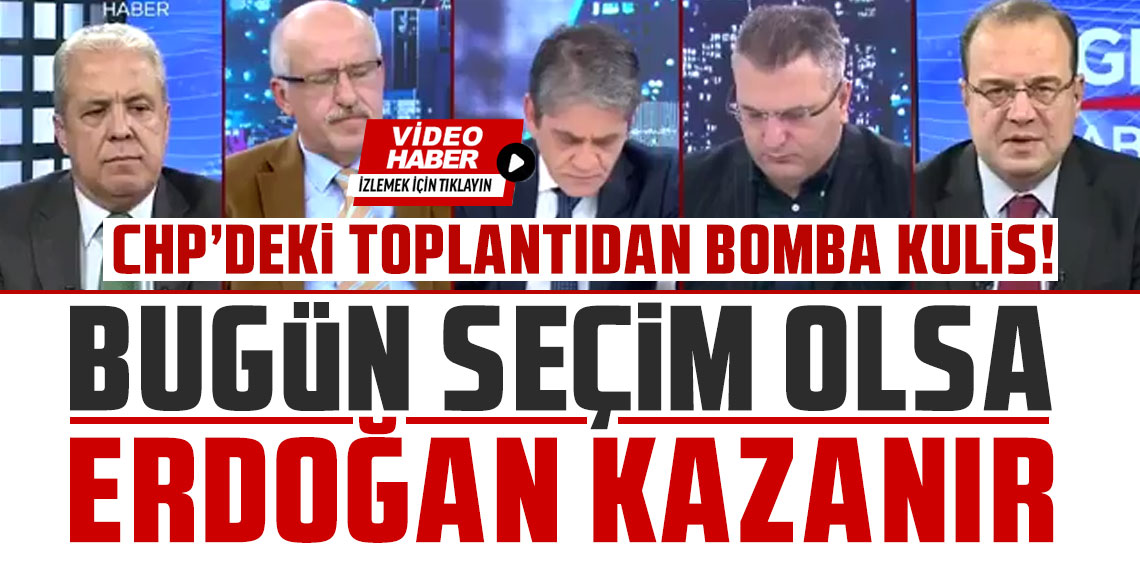 HABER

VİDEO HABER
İZLEMEK İÇİN TIKLAYIN

CHP'DEKİ TOPLANTIDAN BOMBA KULİS!

BUGÜN SEÇİM OLSA ERDOĞAN KAZANIR